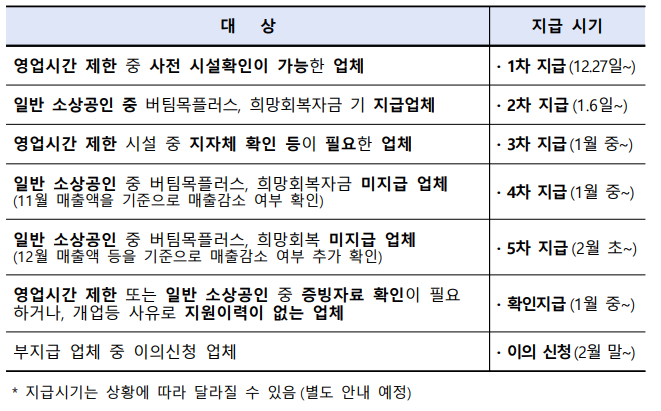 | 대 상 | 지급 시기 |
|---|---|
| 영업시간 제한 중 사전 시설확인이 가능한 업체 | · 1차 지급 (12.27일~) |
| 일반 소상공인 중 버팀목플러스, 희망회복자금 기 지급업체 | · 2차 지급 (1.6일~) |
| 영업시간 제한 시설 중 지자체 확인 등이 필요한 업체 | · 3차 지급 (1월 중~) |
| 일반 소상공인 중 버팀목플러스, 희망회복자금 미지급 업체 (11월 매출액을 기준으로 매출감소 여부 확인) | · 4차 지급 (1월 중~) |
| 일반 소상공인 중 버팀목플러스, 희망회복 미지급 업체 (12월 매출액 등을 기준으로 매출감소 여부 추가 확인) | · 5차 지급 (2월 초~) |
| 영업시간 제한 또는 일반 소상공인 중 증빙자료 확인이 필요하거나, 개업등 사유로 지원이력이 없는 업체 | · 확인지급 (1월 중~) |
| 부지급 업체 중 이의신청 업체 | · 이의 신청 (2월 말~) |

* 지급시기는 상황에 따라 달라질 수 있음 (별도 안내 예정)